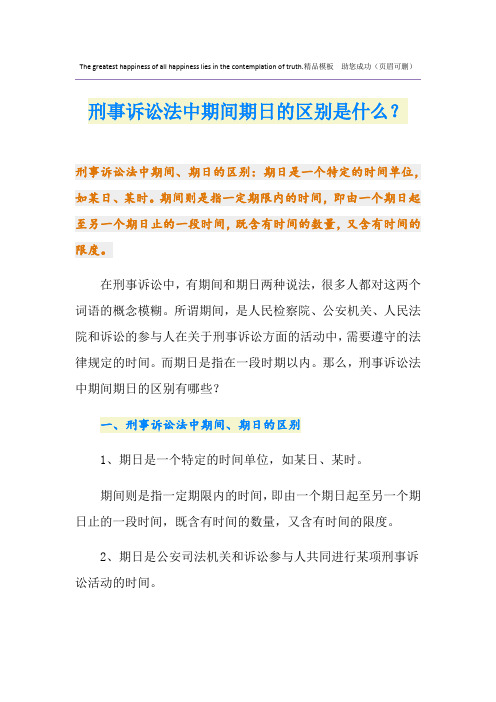 The greatest happiness of all happiness lies in the contemplation of truth.精品模板　助您成功（页眉可删）

刑事诉讼法中期间期日的区别是什么？

刑事诉讼法中期间、期日的区别：期日是一个特定的时间单位，如某日、某时。期间则是指一定期限内的时间，即由一个期日起至另一个期日止的一段时间，既含有时间的数量，又含有时间的限度。

在刑事诉讼中，有期间和期日两种说法，很多人都对这两个词语的概念模糊。所谓期间，是人民检察院、公安机关、人民法院和诉讼的参与人在关于刑事诉讼方面的活动中，需要遵守的法律规定的时间。而期日是指在一段时期以内。那么，刑事诉讼法中期间期日的区别有哪些？

一、刑事诉讼法中期间、期日的区别

1、期日是一个特定的时间单位，如某日、某时。

期间则是指一定期限内的时间，即由一个期日起至另一个期日止的一段时间，既含有时间的数量，又含有时间的限度。

2、期日是公安司法机关和诉讼参与人共同进行某项刑事诉讼活动的时间。